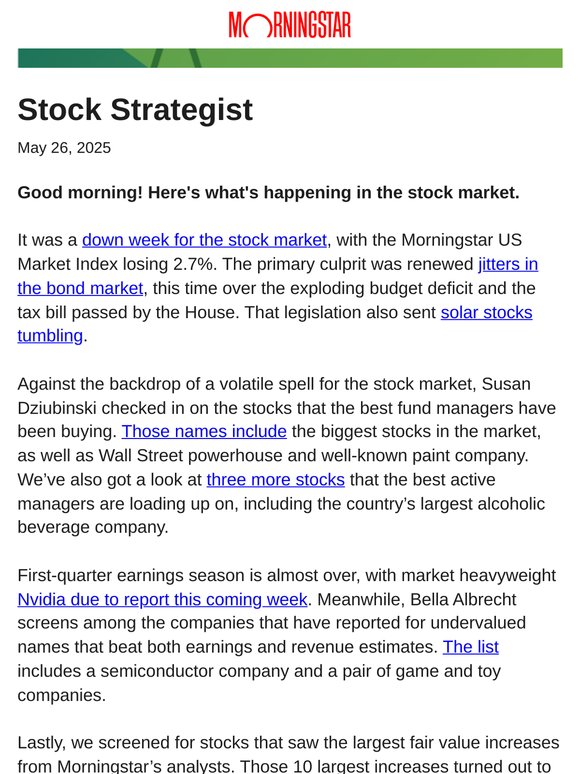 MORNINGSTAR

Stock Strategist

May 26, 2025

Good morning! Here's what's happening in the stock market.

It was a down week for the stock market, with the Morningstar US Market Index losing 2.7%. The primary culprit was renewed jitters in the bond market, this time over the exploding budget deficit and the tax bill passed by the House. That legislation also sent solar stocks tumbling.

Against the backdrop of a volatile spell for the stock market, Susan Dziubinski checked in on the stocks that the best fund managers have been buying. Those names include the biggest stocks in the market, as well as Wall Street powerhouse and well-known paint company. We've also got a look at three more stocks that the best active managers are loading up on, including the country's largest alcoholic beverage company.

First-quarter earnings season is almost over, with market heavyweight Nvidia due to report this coming week. Meanwhile, Bella Albrecht screens among the companies that have reported for undervalued names that beat both earnings and revenue estimates. The list includes a semiconductor company and a pair of game and toy companies.

Lastly, we screened for stocks that saw the largest fair value increases from Morningstar's analysts. Those 10 largest increases turned out to